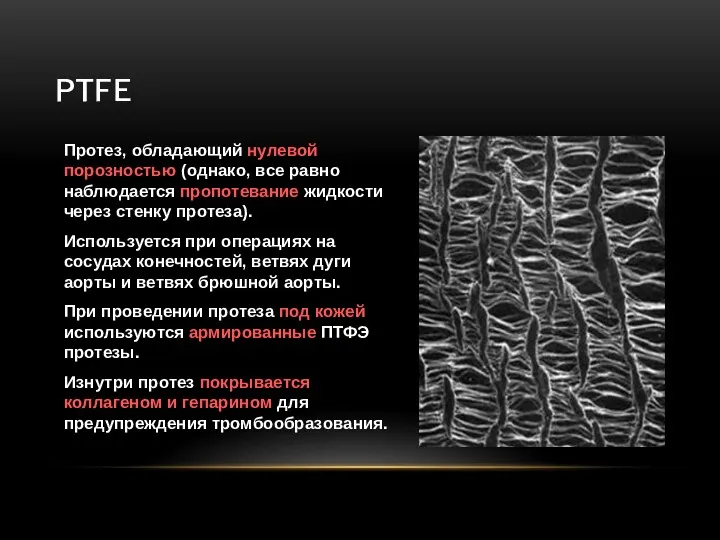 PTFE

Протез, обладающий нулевой порозностью (однако, все равно наблюдается пропотевание жидкости через стенку протеза).

Используется при операциях на сосудах конечностей, ветвях дуги аорты и ветвях брюшной аорты.

При проведении протеза под кожей используются армированные ПТФЭ протезы.

Изнутри протез покрывается коллагеном и гепарином для предупреждения тромбообразования.